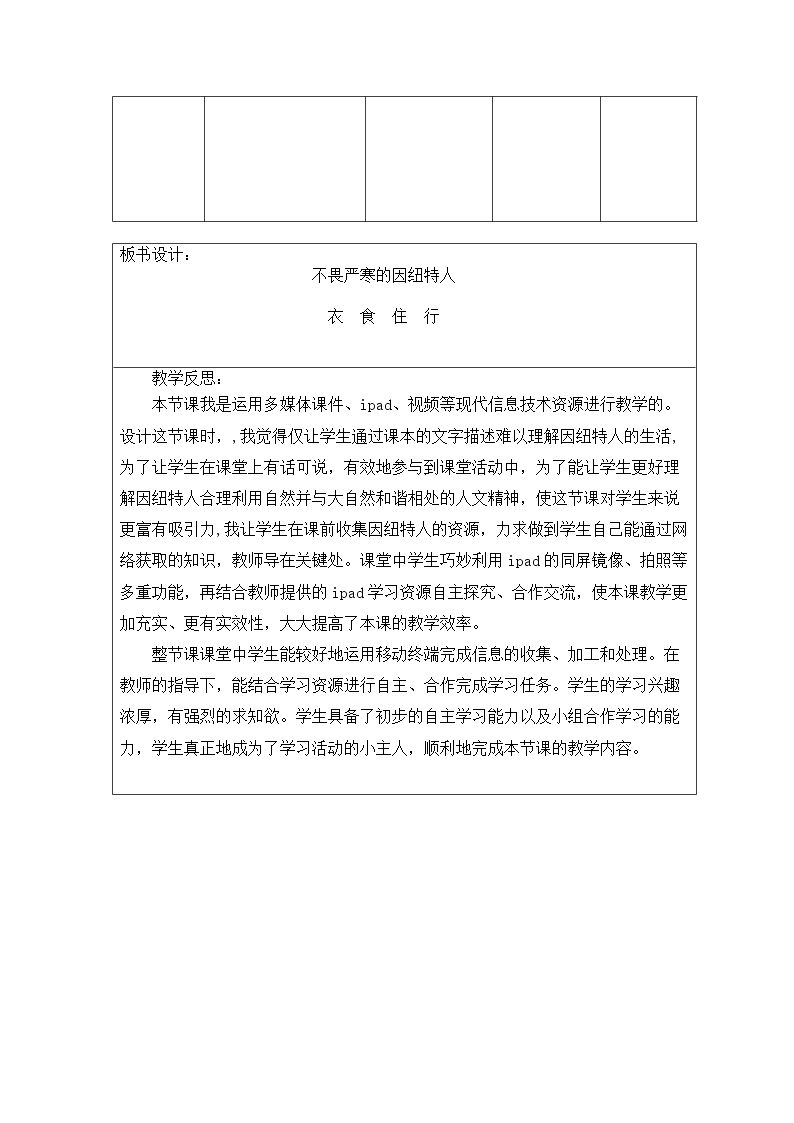 板书设计：

不畏严寒的因纽特人

衣 食 住 行

教学反思：

本节课我是运用多媒体课件、ipad、视频等现代信息技术资源进行教学的。设计这节课时，,我觉得仅让学生通过课本的文字描述难以理解因纽特人的生活,为了让学生在课堂上有话可说，有效地参与到课堂活动中，为了能让学生更好理解因纽特人合理利用自然并与大自然和谐相处的人文精神，使这节课对学生来说更富有吸引力,我让学生在课前收集因纽特人的资源，力求做到学生自己能通过网络获取的知识，教师导在关键处。课堂中学生巧妙利用ipad的同屏镜像、拍照等多重功能，再结合教师提供的ipad学习资源自主探究、合作交流，使本课教学更加充实、更有实效性，大大提高了本课的教学效率。

整节课课堂中学生能较好地运用移动终端完成信息的收集、加工和处理。在教师的指导下，能结合学习资源进行自主、合作完成学习任务。学生的学习兴趣浓厚，有强烈的求知欲。学生具备了初步的自主学习能力以及小组合作学习的能力，学生真正地成为了学习活动的小主人，顺利地完成本节课的教学内容。